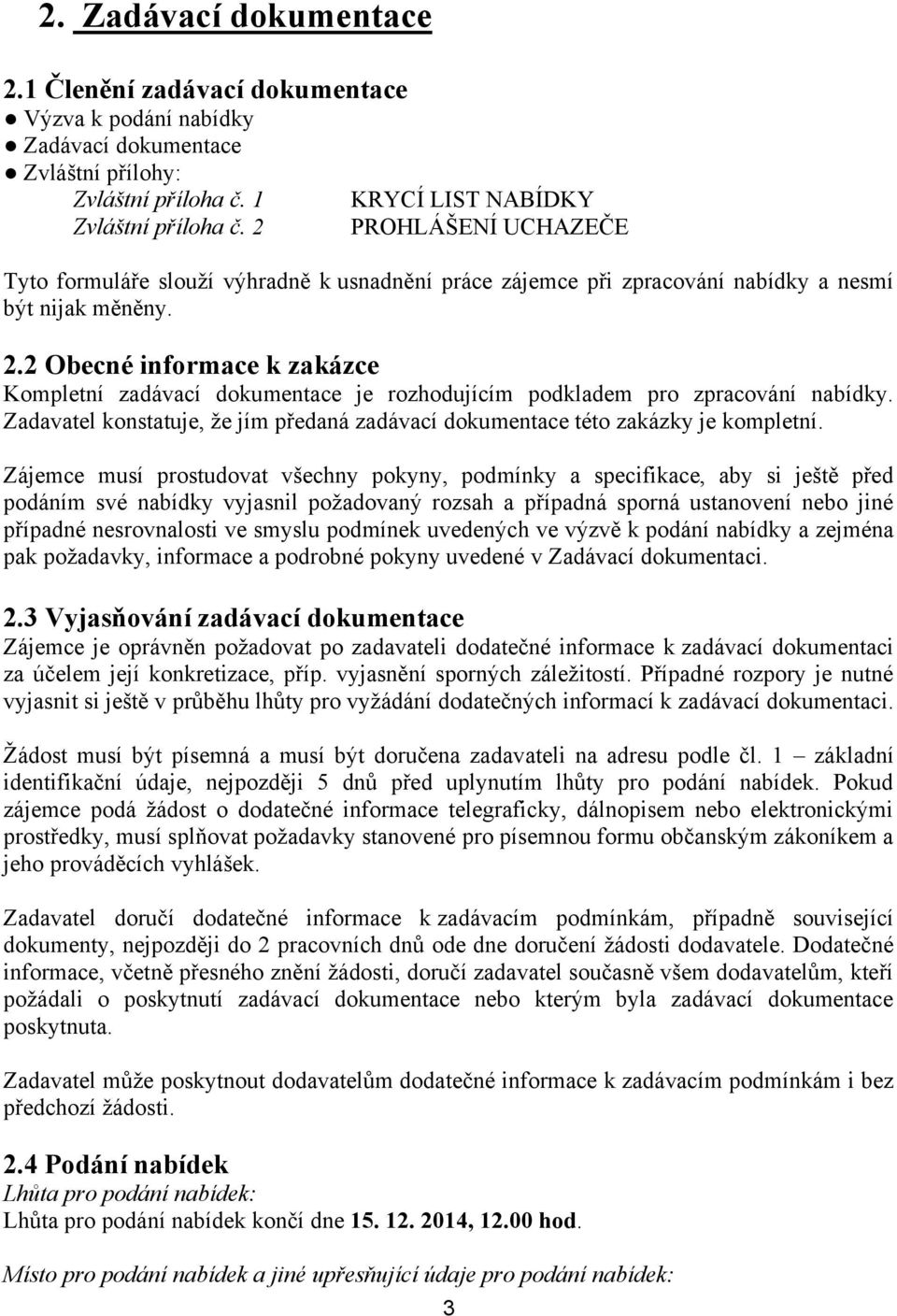 2. Zadávací dokumentace

2.1 Členění zadávací dokumentace
● Výzva k podání nabídky
● Zadávací dokumentace
● Zvláštní přílohy:
Zvláštní příloha č. 1 KRYCÍ LIST NABÍDKY
Zvláštní příloha č. 2 PROHLÁŠENÍ UCHAZEČE

Tyto formuláře slouží výhradně k usnadnění práce zájemce při zpracování nabídky a nesmí být nijak měněny.

2.2 Obecné informace k zakázce
Kompletní zadávací dokumentace je rozhodujícím podkladem pro zpracování nabídky. Zadavatel konstatuje, že jím předaná zadávací dokumentace této zakázky je kompletní.

Zájemce musí prostudovat všechny pokyny, podmínky a specifikace, aby si ještě před podáním své nabídky vyjasnil požadovaný rozsah a případná sporná ustanovení nebo jiné případné nesrovnalosti ve smyslu podmínek uvedených ve výzvě k podání nabídky a zejména pak požadavky, informace a podrobné pokyny uvedené v Zadávací dokumentaci.

2.3 Vyjasňování zadávací dokumentace
Zájemce je oprávněn požadovat po zadavateli dodatečné informace k zadávací dokumentaci za účelem její konkretizace, příp. vyjasnění sporných záležitostí. Případné rozpory je nutné vyjasnit si ještě v průběhu lhůty pro vyžádání dodatečných informací k zadávací dokumentaci.

Žádost musí být písemná a musí být doručena zadavateli na adresu podle čl. 1 – základní identifikační údaje, nejpozději 5 dnů před uplynutím lhůty pro podání nabídek. Pokud zájemce podá žádost o dodatečné informace telegraficky, dálnopisem nebo elektronickými prostředky, musí splňovat požadavky stanovené pro písemnou formu občanským zákoníkem a jeho prováděcích vyhlášek.

Zadavatel doručí dodatečné informace k zadávacím podmínkám, případně související dokumenty, nejpozději do 2 pracovních dnů ode dne doručení žádosti dodavatele. Dodatečné informace, včetně přesného znění žádosti, doručí zadavatel současně všem dodavatelům, kteří požádali o poskytnutí zadávací dokumentace nebo kterým byla zadávací dokumentace poskytnuta.

Zadavatel může poskytnout dodavatelům dodatečné informace k zadávacím podmínkám i bez předchozí žádosti.

2.4 Podání nabídek
Lhůta pro podání nabídek:
Lhůta pro podání nabídek končí dne 15. 12. 2014, 12.00 hod.

Místo pro podání nabídek a jiné upřesňující údaje pro podání nabídek:

3